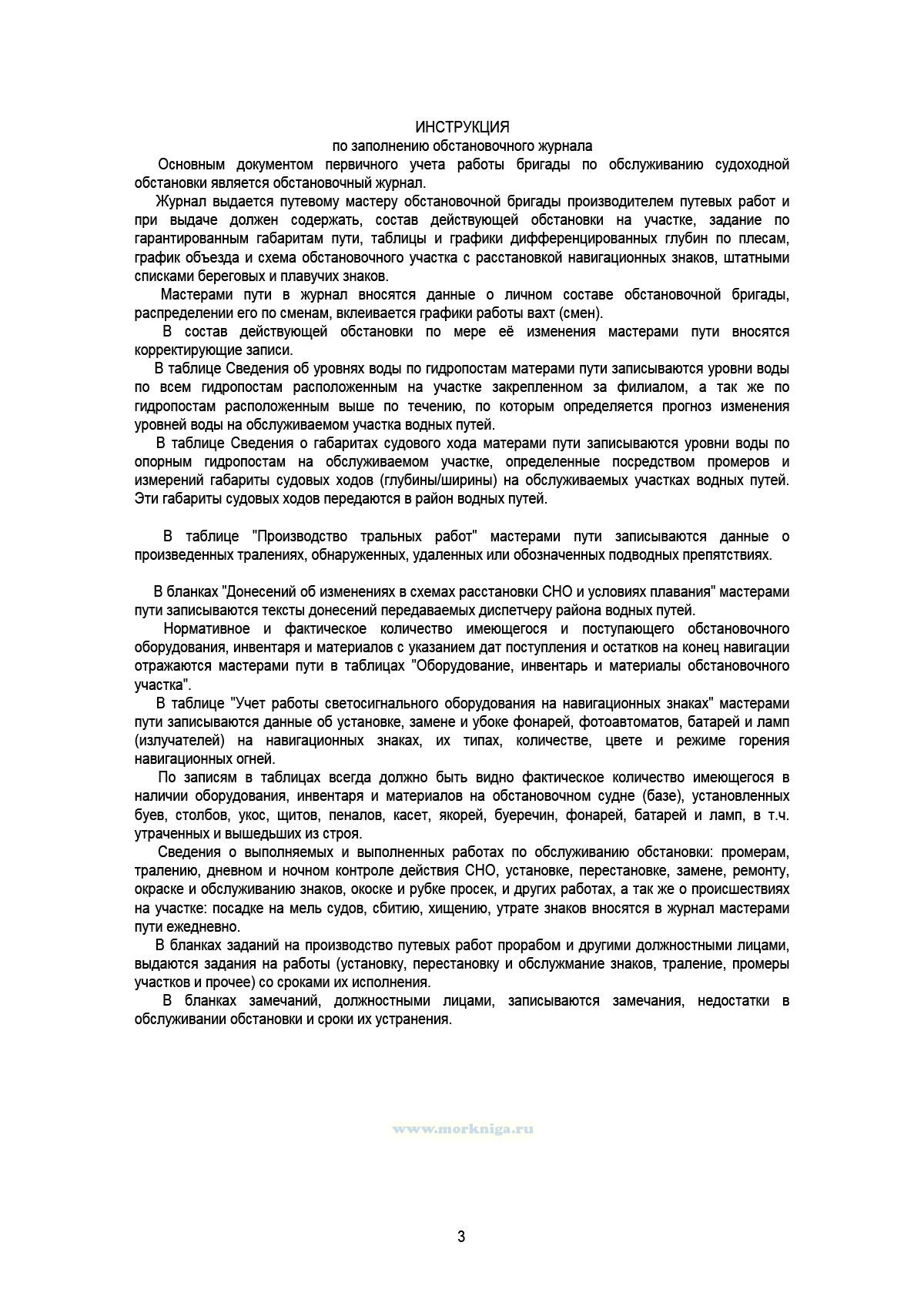 ИНСТРУКЦИЯ
по заполнению обстановочного журнала

Основным документом первичного учета работы бригады по обслуживанию судоходной обстановки является обстановочный журнал.

Журнал выдается путевому мастеру обстановочной бригады производителем путевых работ и при выдаче должен содержать, состав действующей обстановки на участке, задание по гарантированным габаритам пути, таблицы и графики дифференцированных глубин по плесам, график объезда и схема обстановочного участка с расстановкой навигационных знаков, штатными списками береговых и плавучих знаков.

Мастерами пути в журнал вносятся данные о личном составе обстановочной бригады, распределении его по сменам, вклеивается графики работы вахт (смен).

В состав действующей обстановки по мере её изменения мастерами пути вносятся корректирующие записи.

В таблице Сведения об уровнях воды по гидропостам матерами пути записываются уровни воды по всем гидропостам расположенным на участке закрепленном за филиалом, а так же по гидропостам расположенным выше по течению, по которым определяется прогноз изменения уровней воды на обслуживаемом участка водных путей.

В таблице Сведения о габаритах судового хода матерами пути записываются уровни воды по опорным гидропостам на обслуживаемом участке, определенные посредством промеров и измерений габариты судовых ходов (глубины/ширины) на обслуживаемых участках водных путей. Эти габариты судовых ходов передаются в район водных путей.

В таблице "Производство тральных работ" мастерами пути записываются данные о произведенных тралениях, обнаруженных, удаленных или обозначенных подводных препятствиях.

В бланках "Донесений об изменениях в схемах расстановки СНО и условиях плавания" мастерами пути записываются тексты донесений передаваемых диспетчеру района водных путей.

Нормативное и фактическое количество имеющегося и поступающего обстановочного оборудования, инвентаря и материалов с указанием дат поступления и остатков на конец навигации отражаются мастерами пути в таблицах "Оборудование, инвентарь и материалы обстановочного участка".

В таблице "Учет работы светосигнального оборудования на навигационных знаках" мастерами пути записываются данные об установке, замене и убоке фонарей, фотоавтоматов, батарей и ламп (излучателей) на навигационных знаках, их типах, количестве, цвете и режиме горения навигационных огней.

По записям в таблицах всегда должно быть видно фактическое количество имеющегося в наличии оборудования, инвентаря и материалов на обстановочном судне (базе), установленных буев, столбов, укос, щитов, пеналов, касет, якорей, буеречин, фонарей, батарей и ламп, в т.ч. утраченных и вышедьших из строя.

Сведения о выполняемых и выполненных работах по обслуживанию обстановки: промерам, тралению, дневном и ночном контроле действия СНО, установке, перестановке, замене, ремонту, окраске и обслуживанию знаков, окоске и рубке просек, и других работах, а так же о происшествиях на участке: посадке на мель судов, сбитию, хищению, утрате знаков вносятся в журнал мастерами пути ежедневно.

В бланках заданий на производство путевых работ прорабом и другими должностными лицами, выдаются задания на работы (установку, перестановку и обслужмание знаков, траление, промеры участков и прочее) со сроками их исполнения.

В бланках замечаний, должностными лицами, записываются замечания, недостатки в обслуживании обстановки и сроки их устранения.

www.morkniga.ru

3